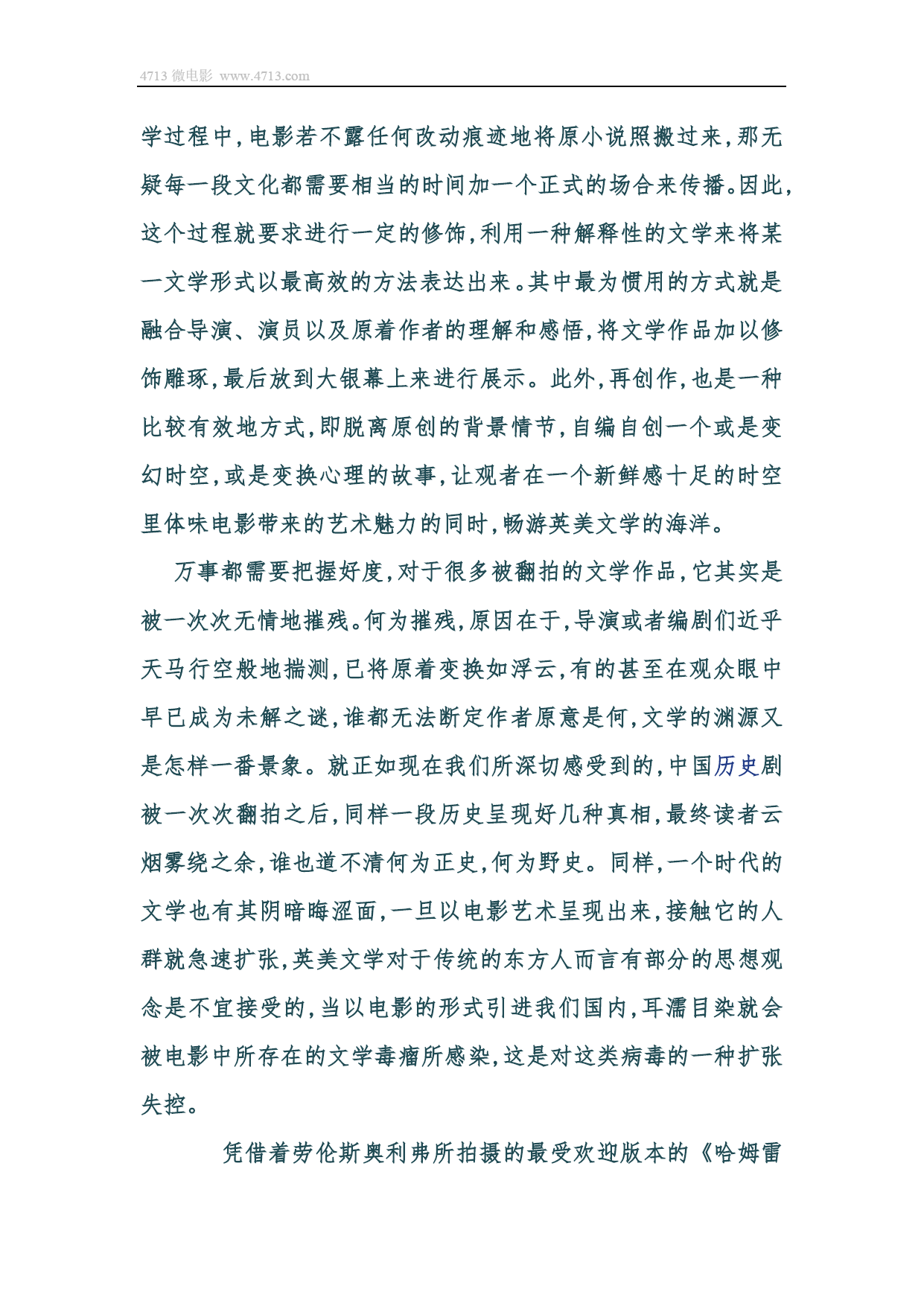 4713 微电影 www.4713.com

学过程中,电影若不露任何改动痕迹地将原小说照搬过来,那无疑每一段文化都需要相当的时间加一个正式的场合来传播。因此,这个过程就要求进行一定的修饰,利用一种解释性的文学来将某一文学形式以最高效的方法表达出来。其中最为惯用的方式就是融合导演、演员以及原着作者的理解和感悟,将文学作品加以修饰雕琢,最后放到大银幕上来进行展示。此外,再创作,也是一种比较有效地方式,即脱离原创的背景情节,自编自创一个或是变幻时空,或是变换心理的故事,让观者在一个新鲜感十足的时空里体味电影带来的艺术魅力的同时,畅游英美文学的海洋。

万事都需要把握好度,对于很多被翻拍的文学作品,它其实是被一次次无情地摧残。何为摧残,原因在于,导演或者编剧们近乎天马行空般地揣测,已将原着变换如浮云,有的甚至在观众眼中早已成为未解之谜,谁都无法断定作者原意是何,文学的渊源又是怎样一番景象。就正如现在我们所深切感受到的,中国历史剧被一次次翻拍之后,同样一段历史呈现好几种真相,最终读者云烟雾绕之余,谁也道不清何为正史,何为野史。同样,一个时代的文学也有其阴暗晦涩面,一旦以电影艺术呈现出来,接触它的人群就急速扩张,英美文学对于传统的东方人而言有部分的思想观念是不宜接受的,当以电影的形式引进我们国内,耳濡目染就会被电影中所存在的文学毒瘤所感染,这是对这类病毒的一种扩张失控。

凭借着劳伦斯奥利弗所拍摄的最受欢迎版本的《哈姆雷